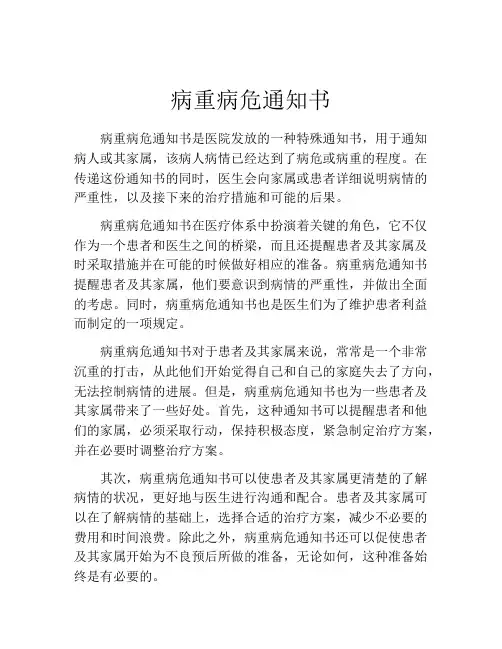 病重病危通知书

病重病危通知书是医院发放的一种特殊通知书，用于通知病人或其家属，该病人病情已经达到了病危或病重的程度。在传递这份通知书的同时，医生会向家属或患者详细说明病情的严重性，以及接下来的治疗措施和可能的后果。

病重病危通知书在医疗体系中扮演着关键的角色，它不仅作为一个患者和医生之间的桥梁，而且还提醒患者及其家属及时采取措施并在可能的时候做好相应的准备。病重病危通知书提醒患者及其家属，他们要意识到病情的严重性，并做出全面的考虑。同时，病重病危通知书也是医生们为了维护患者利益而制定的一项规定。

病重病危通知书对于患者及其家属来说，常常是一个非常沉重的打击，从此他们开始觉得自己和自己的家庭失去了方向，无法控制病情的进展。但是，病重病危通知书也为一些患者及其家属带来了一些好处。首先，这种通知书可以提醒患者和他们的家属，必须采取行动，保持积极态度，紧急制定治疗方案，并在必要时调整治疗方案。

其次，病重病危通知书可以使患者及其家属更清楚的了解病情的状况，更好地与医生进行沟通和配合。患者及其家属可以在了解病情的基础上，选择合适的治疗方案，减少不必要的费用和时间浪费。除此之外，病重病危通知书还可以促使患者及其家属开始为不良预后所做的准备，无论如何，这种准备始终是有必要的。